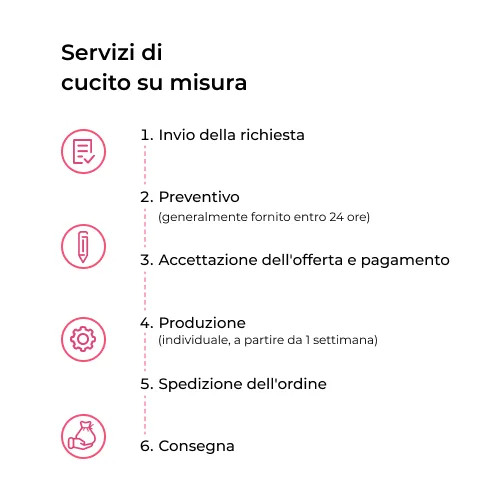 Servizi di
cucito su misura

1. Invio della richiesta

2. Preventivo
(generalmente fornito entro 24 ore)

3. Accettazione dell'offerta e pagamento

4. Produzione
(individuale, a partire da 1 settimana)

5. Spedizione dell'ordine

6. Consegna